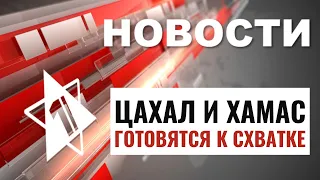 НОВОСТИ

1

ЦАХАЛ И ХАМАС
ГОТОВЯТСЯ К СХВАТКЕ